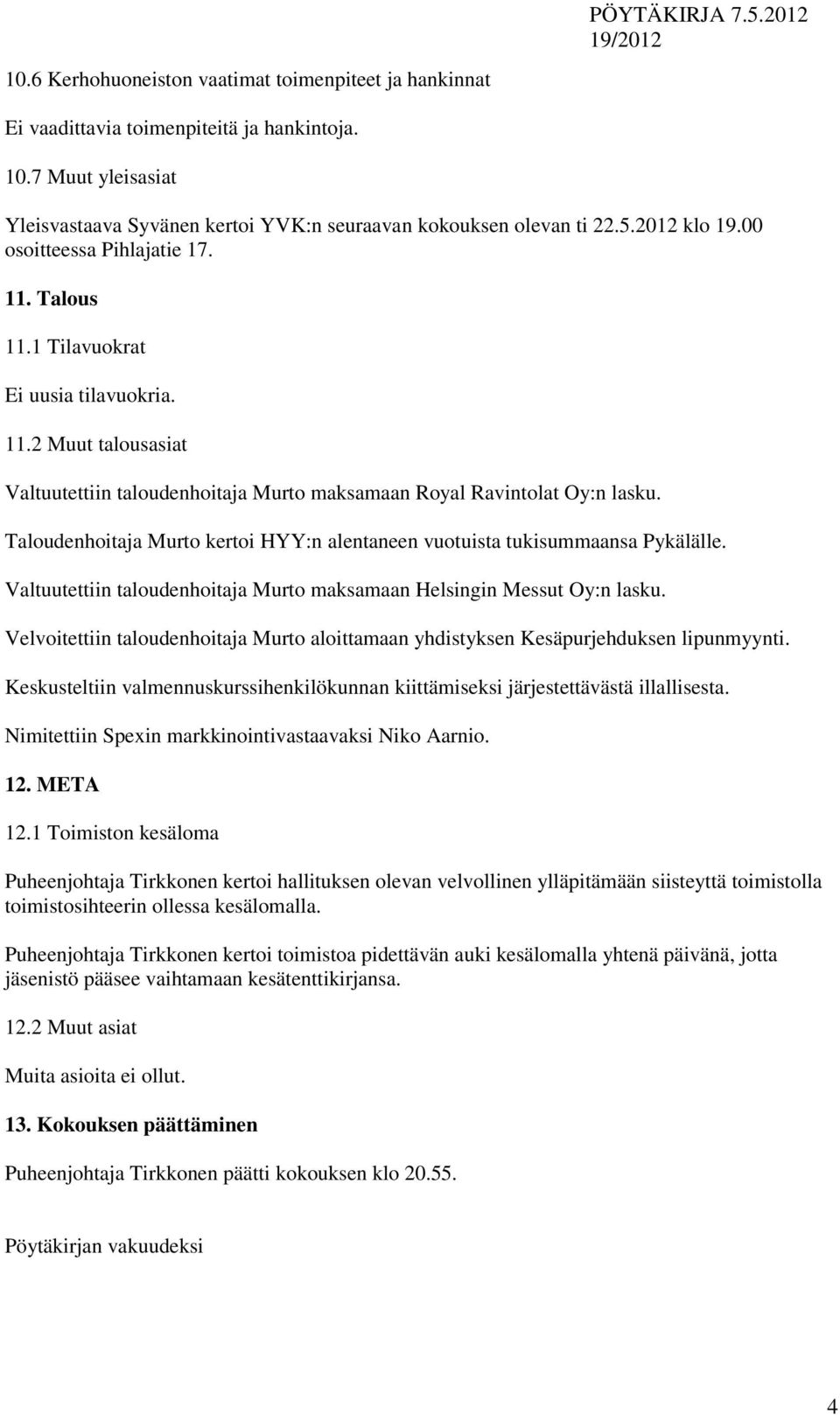 PÖYTÄKIRJA 7.5.2012
19/2012

10.6 Kerhohuoneiston vaatimat toimenpiteet ja hankinnat

Ei vaadittavia toimenpiteitä ja hankintoja.

10.7 Muut yleisasiat

Yleisvastaava Syvänen kertoi YVK:n seuraavan kokouksen olevan ti 22.5.2012 klo 19.00 osoitteessa Pihlajatie 17.

11. Talous

11.1 Tilavuokrat

Ei uusia tilavuokria.

11.2 Muut talousasiat

Valtuutettiin taloudenhoitaja Murto maksamaan Royal Ravintolat Oy:n lasku.

Taloudenhoitaja Murto kertoi HYY:n alentaneen vuotuista tukisummaansa Pykälälle.

Valtuutettiin taloudenhoitaja Murto maksamaan Helsingin Messut Oy:n lasku.

Velvoitettiin taloudenhoitaja Murto aloittamaan yhdistyksen Kesäpurjehduksen lipunmyynti.

Keskusteltiin valmennuskurssihenkilökunnan kiittämiseksi järjestettävästä illallisesta.

Nimitettiin Spexin markkinointivastaavaksi Niko Aarnio.

12. META

12.1 Toimiston kesäloma

Puheenjohtaja Tirkkonen kertoi hallituksen olevan velvollinen ylläpitämään siisteyttä toimistolla toimistosihteerin ollessa kesälomalla.

Puheenjohtaja Tirkkonen kertoi toimistoa pidettävän auki kesälomalla yhtenä päivänä, jotta jäsenistö pääsee vaihtamaan kesätenttikirjansa.

12.2 Muut asiat

Muita asioita ei ollut.

13. Kokouksen päättäminen

Puheenjohtaja Tirkkonen päätti kokouksen klo 20.55.

Pöytäkirjan vakuudeksi

4